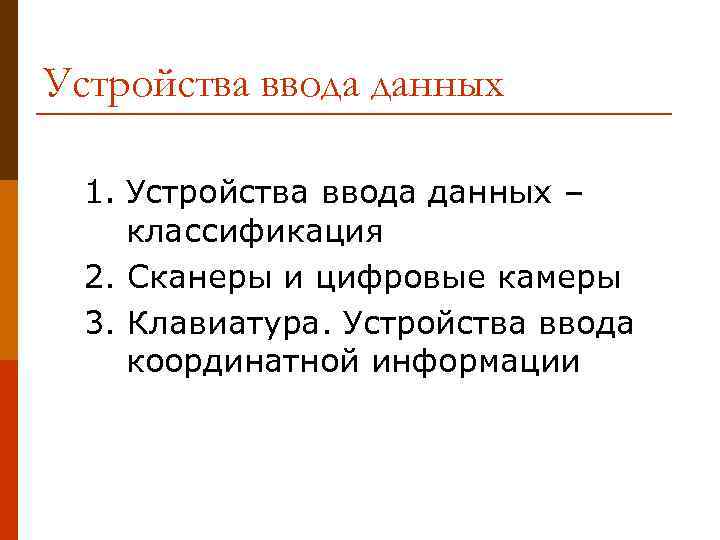 Устройства ввода данных

1. Устройства ввода данных – классификация
2. Сканеры и цифровые камеры
3. Клавиатура. Устройства ввода координатной информации